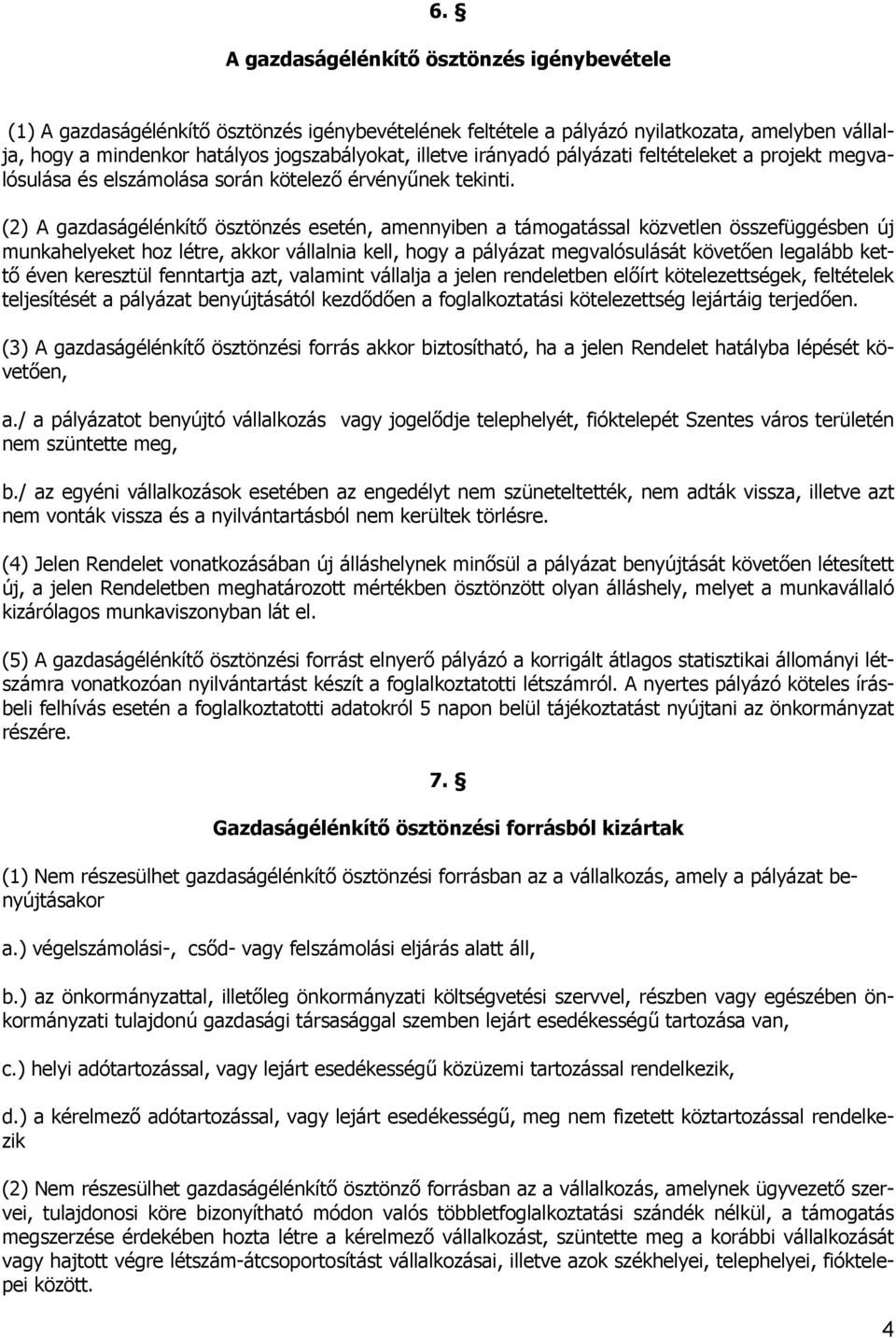 6. §

A gazdaságélénkítő ösztönzés igénybevétele

(1) A gazdaságélénkítő ösztönzés igénybevételének feltétele a pályázó nyilatkozata, amelyben vállalja, hogy a mindenkor hatályos jogszabályokat, illetve irányadó pályázati feltételeket a projekt megvalósulása és elszámolása során kötelező érvényűnek tekinti.

(2) A gazdaságélénkítő ösztönzés esetén, amennyiben a támogatással közvetlen összefüggésben új munkahelyeket hoz létre, akkor vállalnia kell, hogy a pályázat megvalósulását követően legalább kettő éven keresztül fenntartja azt, valamint vállalja a jelen rendeletben előírt kötelezettségek, feltételek teljesítését a pályázat benyújtásától kezdődően a foglalkoztatási kötelezettség lejártáig terjedően.

(3) A gazdaságélénkítő ösztönzési forrás akkor biztosítható, ha a jelen Rendelet hatályba lépését követően,

a./ a pályázatot benyújtó vállalkozás vagy jogelődje telephelyét, fióktelepét Szentes város területén nem szüntette meg,

b./ az egyéni vállalkozások esetében az engedélyt nem szüneteltették, nem adták vissza, illetve azt nem vonták vissza és a nyilvántartásból nem kerültek törlésre.

(4) Jelen Rendelet vonatkozásában új álláshelynek minősül a pályázat benyújtását követően létesített új, a jelen Rendeletben meghatározott mértékben ösztönzött olyan álláshely, melyet a munkavállaló kizárólagos munkaviszonyban lát el.

(5) A gazdaságélénkítő ösztönzési forrást elnyerő pályázó a korrigált átlagos statisztikai állományi létszámra vonatkozóan nyilvántartást készít a foglalkoztatotti létszámról. A nyertes pályázó köteles írásbeli felhívás esetén a foglalkoztatotti adatokról 5 napon belül tájékoztatást nyújtani az önkormányzat részére.

7. §

Gazdaságélénkítő ösztönzési forrásból kizártak

(1) Nem részesülhet gazdaságélénkítő ösztönzési forrásban az a vállalkozás, amely a pályázat benyújtásakor

a.) végelszámolási-, csőd- vagy felszámolási eljárás alatt áll,

b.) az önkormányzattal, illetőleg önkormányzati költségvetési szervvel, részben vagy egészében önkormányzati tulajdonú gazdasági társasággal szemben lejárt esedékességű tartozása van,

c.) helyi adótartozással, vagy lejárt esedékességű közüzemi tartozással rendelkezik,

d.) a kérelmező adótartozással, vagy lejárt esedékességű, meg nem fizetett köztartozással rendelkezik

(2) Nem részesülhet gazdaságélénkítő ösztönző forrásban az a vállalkozás, amelynek ügyvezető szervei, tulajdonosi köre bizonyítható módon valós többletfoglalkoztatási szándék nélkül, a támogatás megszerzése érdekében hozta létre a kérelmező vállalkozást, szüntette meg a korábbi vállalkozását vagy hajtott végre létszám-átcsoportosítást vállalkozásai, illetve azok székhelyei, telephelyei, fióktelepei között.

4